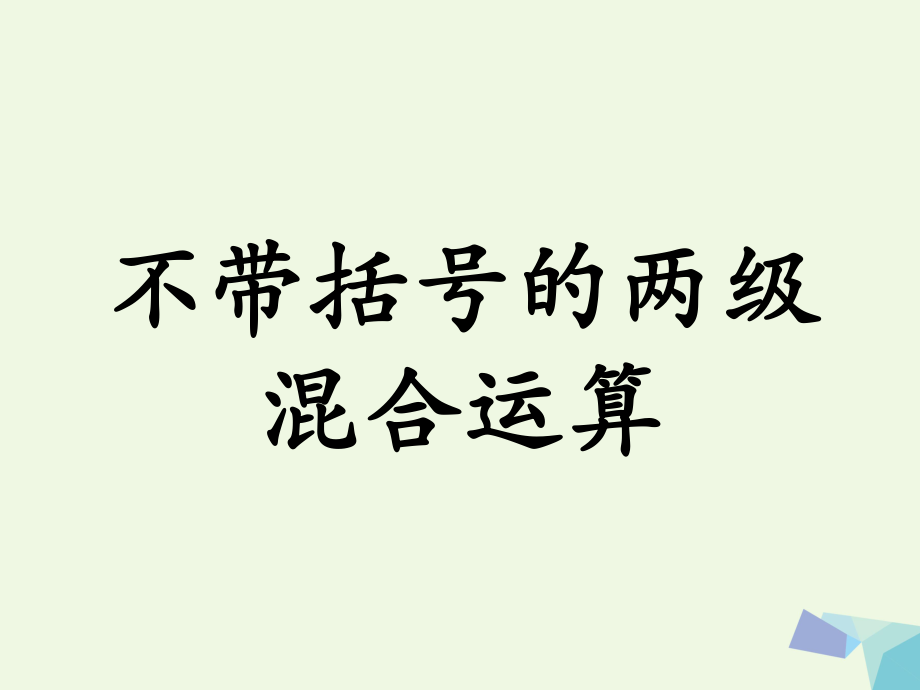 不带括号的两级混合运算